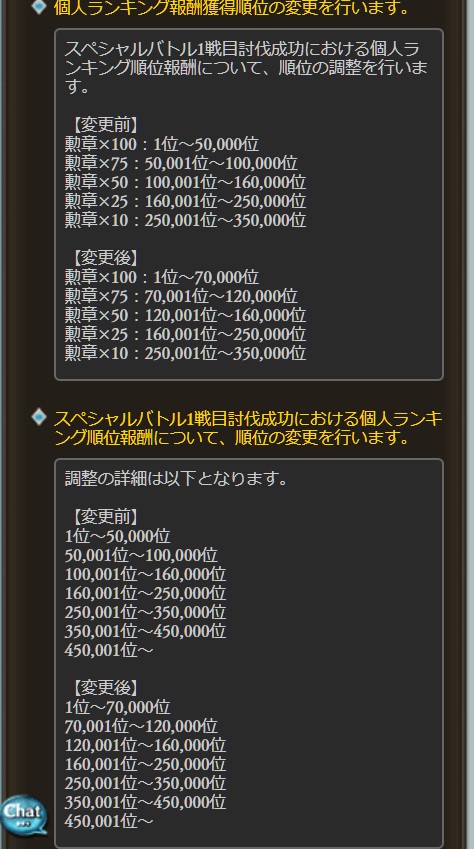 個人ランキング報酬獲得順位の変更を行います。

スペシャルバトル1戦目討伐成功における個人ランキング順位報酬について、順位の調整を行います。

【変更前】
勲章×100：1位～50,000位
勲章×75：50,001位～100,000位
勲章×50：100,001位～160,000位
勲章×25：160,001位～250,000位
勲章×10：250,001位～350,000位

【変更後】
勲章×100：1位～70,000位
勲章×75：70,001位～120,000位
勲章×50：120,001位～160,000位
勲章×25：160,001位～250,000位
勲章×10：250,001位～350,000位

スペシャルバトル1戦目討伐成功における個人ランキング順位報酬について、順位の変更を行います。

調整の詳細は以下となります。

【変更前】
1位～50,000位
50,001位～100,000位
100,001位～160,000位
160,001位～250,000位
250,001位～350,000位
350,001位～450,000位
450,001位～

【変更後】
1位～70,000位
70,001位～120,000位
120,001位～160,000位
160,001位～250,000位
250,001位～350,000位
350,001位～450,000位
450,001位～

Chat